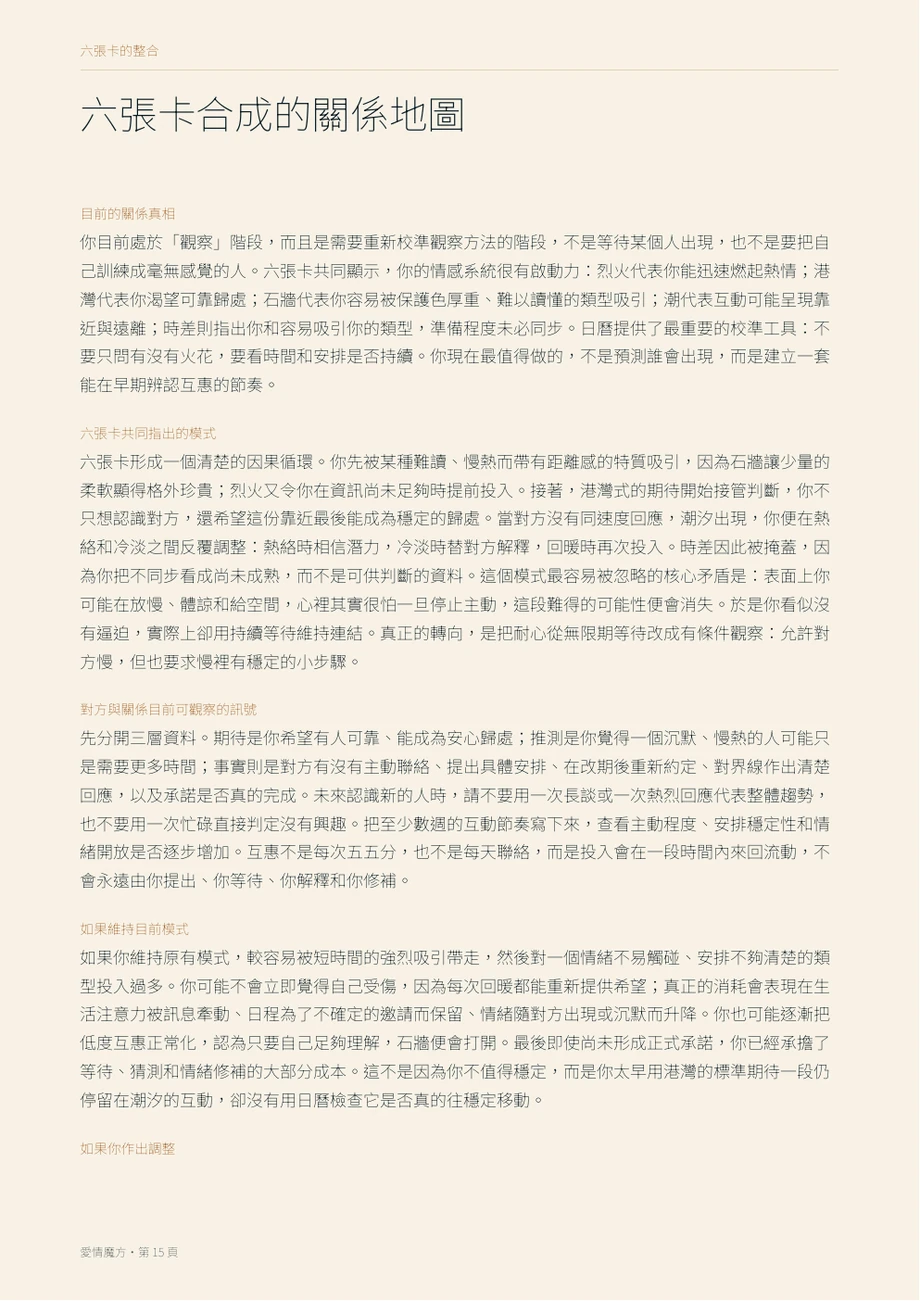 六張卡的整合

六張卡合成的關係地圖

目前的關係真相

你目前處於「觀察」階段，而且是需要重新校準觀察方法的階段，不是等待某個人出現，也不是要把自己訓練成毫無感覺的人。六張卡共同顯示，你的情感系統很有啟動力：烈火代表你能迅速燃起熱情；港灣代表你渴望可靠歸處；石牆代表你容易被保護色厚重、難以讀懂的類型吸引；潮代表互動可能呈現靠近與遠離；時差則指出你和容易吸引你的類型，準備程度未必同步。日曆提供了最重要的校準工具：不要只問有沒有火花，要看時間和安排是否持續。你現在最值得做的，不是預測誰會出現，而是建立一套能在早期辨認互惠的節奏。

六張卡共同指出的模式

六張卡形成一個清楚的因果循環。你先被某種難讀、慢熱而帶有距離感的特質吸引，因為石牆讓少量的柔軟顯得格外珍貴；烈火又令你在資訊尚未足夠時提前投入。接著，港灣式的期待開始接管判斷，你不只想認識對方，還希望這份靠近最後能成為穩定的歸處。當對方沒有同速度回應，潮汐出現，你便在熱絡和冷淡之間反覆調整：熱絡時相信潛力，冷淡時替對方解釋，回暖時再次投入。時差因此被掩蓋，因為你把不同步看成尚未成熟，而不是可供判斷的資料。這個模式最容易被忽略的核心矛盾是：表面上你可能在放慢、體諒和給空間，心裡其實很怕一旦停止主動，這段難得的可能性便會消失。於是你看似沒有逼迫，實際上卻用持續等待維持連結。真正的轉向，是把耐心從無限期等待改成有條件觀察：允許對方慢，但也要求慢裡有穩定的小步驟。

對方與關係目前可觀察的訊號

先分開三層資料。期待是你希望有人可靠、能成為安心歸處；推測是你覺得一個沉默、慢熱的人可能只是需要更多時間；事實則是對方有沒有主動聯絡、提出具體安排、在改期後重新約定、對界線作出清楚回應，以及承諾是否真的完成。未來認識新的人時，請不要用一次長談或一次熱烈回應代表整體趨勢，也不要用一次忙碌直接判定沒有興趣。把至少數週的互動節奏寫下來，查看主動程度、安排穩定性和情緒開放是否逐步增加。互惠不是每次五五分，也不是每天聯絡，而是投入會在一段時間內來回流動，不會永遠由你提出、你等待、你解釋和你修補。

如果維持目前模式

如果你維持原有模式，較容易被短時間的強烈吸引帶走，然後對一個情緒不易觸碰、安排不夠清楚的類型投入過多。你可能不會立即覺得自己受傷，因為每次回暖都能重新提供希望；真正的消耗會表現在生活注意力被訊息牽動、日程為了不確定的邀請而保留、情緒隨對方出現或沉默而升降。你也可能逐漸把低度互惠正常化，認為只要自己足夠理解，石牆便會打開。最後即使尚未形成正式承諾，你已經承擔了等待、猜測和情緒修補的大部分成本。這不是因為你不值得穩定，而是你太早用港灣的標準期待一段仍停留在潮汐的互動，卻沒有用日曆檢查它是否真的往穩定移動。

如果你作出調整

愛情魔方・第 15 頁